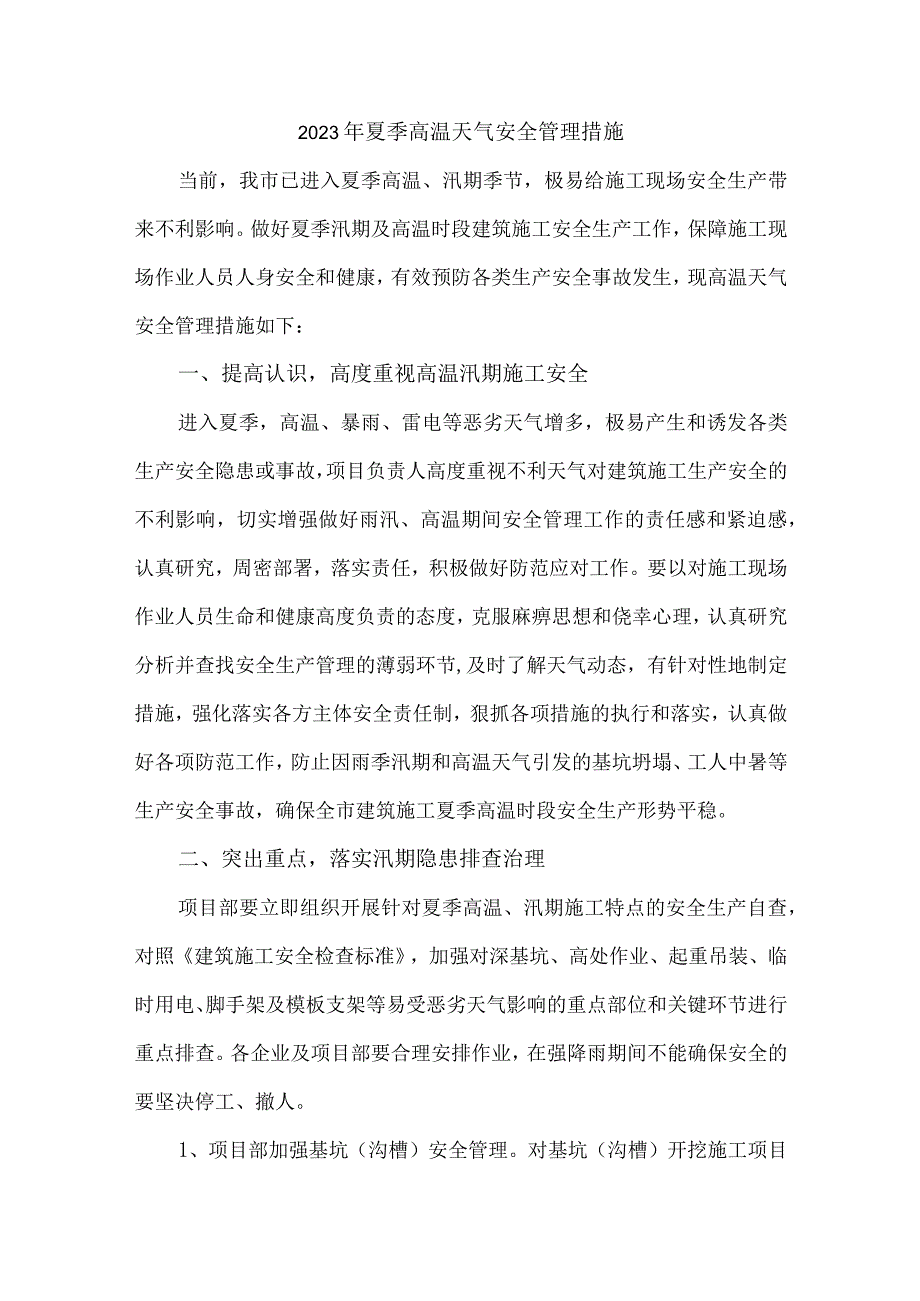 2023年夏季高温天气安全管理措施

当前，我市已进入夏季高温、汛期季节，极易给施工现场安全生产带来不利影响。做好夏季汛期及高温时段建筑施工安全生产工作，保障施工现场作业人员人身安全和健康，有效预防各类生产安全事故发生，现高温天气安全管理措施如下：

一、提高认识，高度重视高温汛期施工安全

进入夏季，高温、暴雨、雷电等恶劣天气增多，极易产生和诱发各类生产安全隐患或事故，项目负责人高度重视不利天气对建筑施工生产安全的不利影响，切实增强做好雨汛、高温期间安全管理工作的责任感和紧迫感，认真研究，周密部署，落实责任，积极做好防范应对工作。要以对施工现场作业人员生命和健康高度负责的态度，克服麻痹思想和侥幸心理，认真研究分析并查找安全生产管理的薄弱环节，及时了解天气动态，有针对性地制定措施，强化落实各方主体安全责任制，狠抓各项措施的执行和落实，认真做好各项防范工作，防止因雨季汛期和高温天气引发的基坑坍塌、工人中暑等生产安全事故，确保全市建筑施工夏季高温时段安全生产形势平稳。

二、突出重点，落实汛期隐患排查治理

项目部要立即组织开展针对夏季高温、汛期施工特点的安全生产自查，对照《建筑施工安全检查标准》，加强对深基坑、高处作业、起重吊装、临时用电、脚手架及模板支架等易受恶劣天气影响的重点部位和关键环节进行重点排查。各企业及项目部要合理安排作业，在强降雨期间不能确保安全的要坚决停工、撤人。

1、项目部加强基坑（沟槽）安全管理。对基坑（沟槽）开挖施工项目